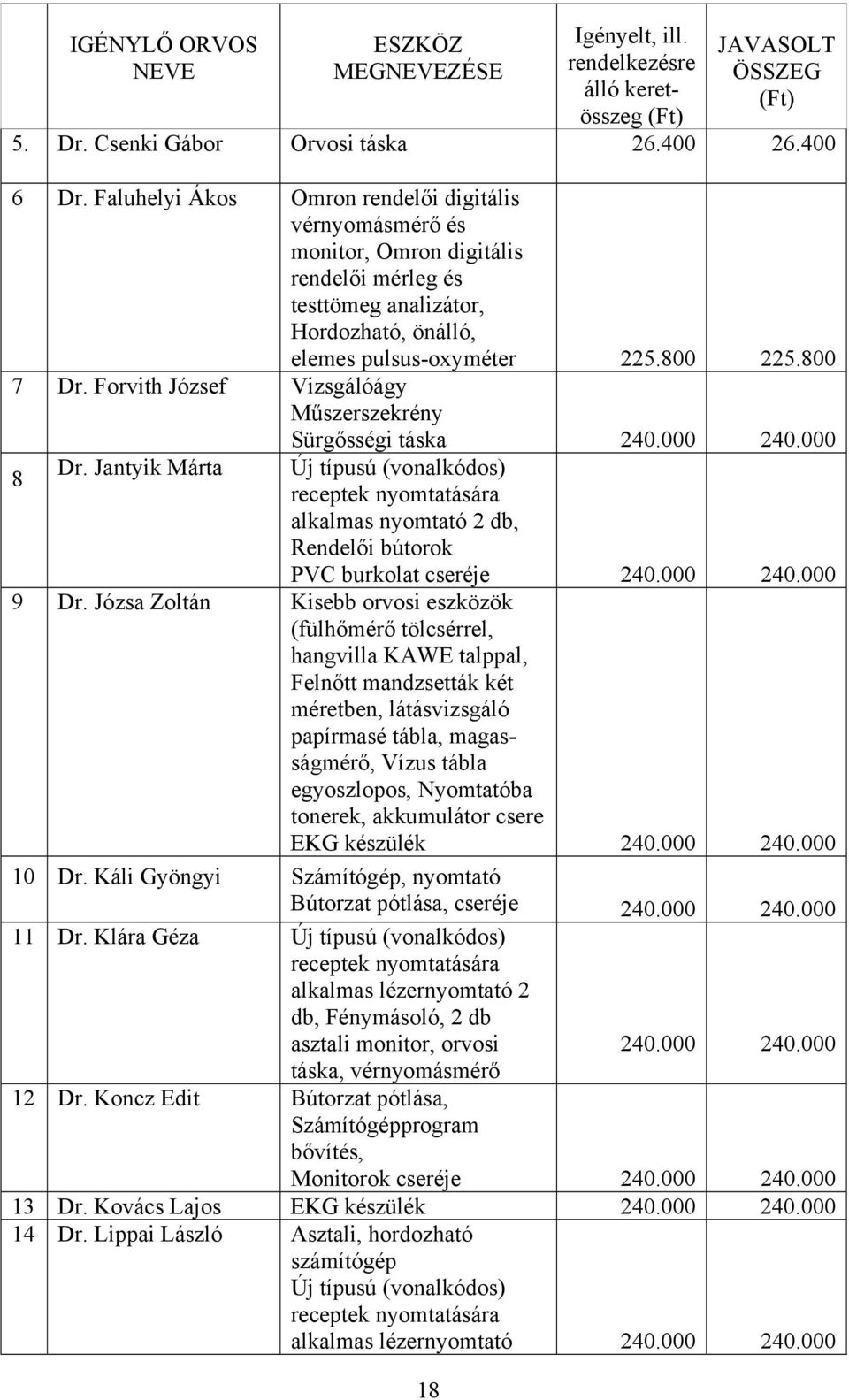 | | IGÉNYLŐ ORVOS NEVE | ESZKÖZ MEGNEVEZÉSE | Igényelt, ill. rendelkezésre álló keretösszeg (Ft) | JAVASOLT ÖSSZEG (Ft) |
|---|---|---|---|---|
| 5. | Dr. Csenki Gábor | Orvosi táska | 26.400 | 26.400 |
| 6 | Dr. Faluhelyi Ákos | Omron rendelői digitális vérnyomásmérő és monitor, Omron digitális rendelői mérleg és testtömeg analizátor, Hordozható, önálló, elemes pulsus-oxyméter | 225.800 | 225.800 |
| 7 | Dr. Forvith József | Vizsgálóágy Műszerszekrény Sürgősségi táska | 240.000 | 240.000 |
| 8 | Dr. Jantyik Márta | Új típusú (vonalkódos) receptek nyomtatására alkalmas nyomtató 2 db, Rendelői bútorok PVC burkolat cseréje | 240.000 | 240.000 |
| 9 | Dr. Józsa Zoltán | Kisebb orvosi eszközök (fülhőmérő tölcsérrel, hangvilla KAWE talppal, Felnőtt mandzsetták két méretben, látásvizsgáló papírmasé tábla, magasságmérő, Vízus tábla egyoszlopos, Nyomtatóba tonerek, akkumulátor csere EKG készülék | 240.000 | 240.000 |
| 10 | Dr. Káli Gyöngyi | Számítógép, nyomtató Bútorzat pótlása, cseréje | 240.000 | 240.000 |
| 11 | Dr. Klára Géza | Új típusú (vonalkódos) receptek nyomtatására alkalmas lézernyomtató 2 db, Fénymásoló, 2 db asztali monitor, orvosi táska, vérnyomásmérő | 240.000 | 240.000 |
| 12 | Dr. Koncz Edit | Bútorzat pótlása, Számítógépprogram bővítés, Monitorok cseréje | 240.000 | 240.000 |
| 13 | Dr. Kovács Lajos | EKG készülék | 240.000 | 240.000 |
| 14 | Dr. Lippai László | Asztali, hordozható számítógép Új típusú (vonalkódos) receptek nyomtatására alkalmas lézernyomtató | 240.000 | 240.000 |

18